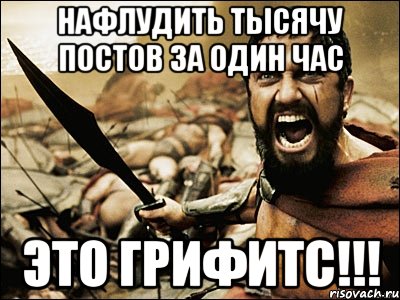 НАФЛУДИТЬ ТЫСЯЧУ ПОСТОВ ЗА ОДИН ЧАС

ЭТО ГРИФИТС!!!

risovach.ru